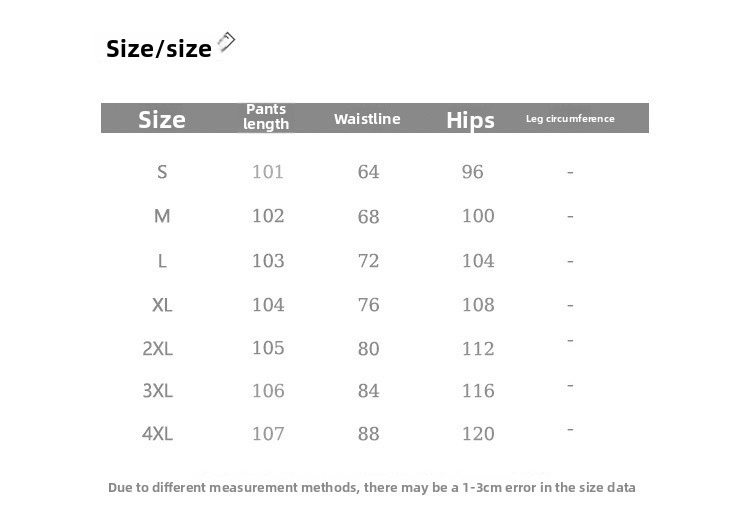 Size/size

| Size | Pants length | Waistline | Hips | Leg circumference |
|---|---|---|---|---|
| S | 101 | 64 | 96 | - |
| M | 102 | 68 | 100 | - |
| L | 103 | 72 | 104 | - |
| XL | 104 | 76 | 108 | - |
| 2XL | 105 | 80 | 112 | - |
| 3XL | 106 | 84 | 116 | - |
| 4XL | 107 | 88 | 120 | - |

Due to different measurement methods, there may be a 1-3cm error in the size data